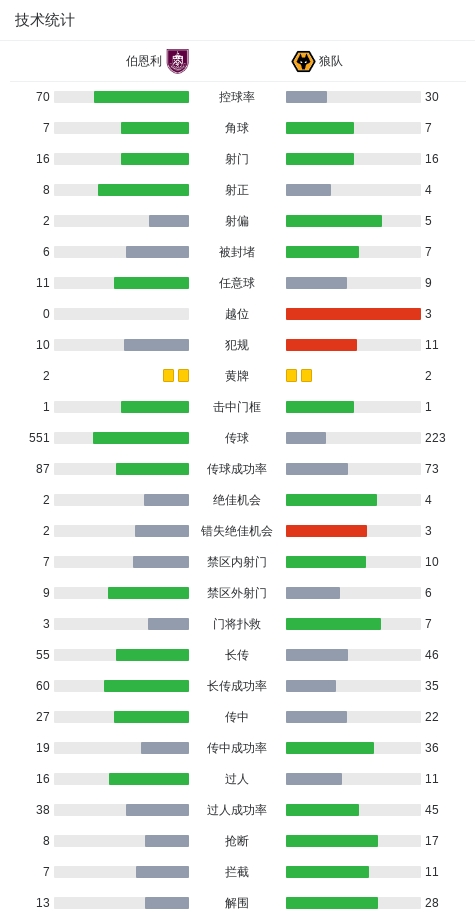 技术统计

| 伯恩利 | | 狼队 |
|---|---|---|
| 70 | 控球率 | 30 |
| 7 | 角球 | 7 |
| 16 | 射门 | 16 |
| 8 | 射正 | 4 |
| 2 | 射偏 | 5 |
| 6 | 被封堵 | 7 |
| 11 | 任意球 | 9 |
| 0 | 越位 | 3 |
| 10 | 犯规 | 11 |
| 2 | 黄牌 | 2 |
| 1 | 击中门框 | 1 |
| 551 | 传球 | 223 |
| 87 | 传球成功率 | 73 |
| 2 | 绝佳机会 | 4 |
| 2 | 错失绝佳机会 | 3 |
| 7 | 禁区内射门 | 10 |
| 9 | 禁区外射门 | 6 |
| 3 | 门将扑救 | 7 |
| 55 | 长传 | 46 |
| 60 | 长传成功率 | 35 |
| 27 | 传中 | 22 |
| 19 | 传中成功率 | 36 |
| 16 | 过人 | 11 |
| 38 | 过人成功率 | 45 |
| 8 | 抢断 | 17 |
| 7 | 拦截 | 11 |
| 13 | 解围 | 28 |